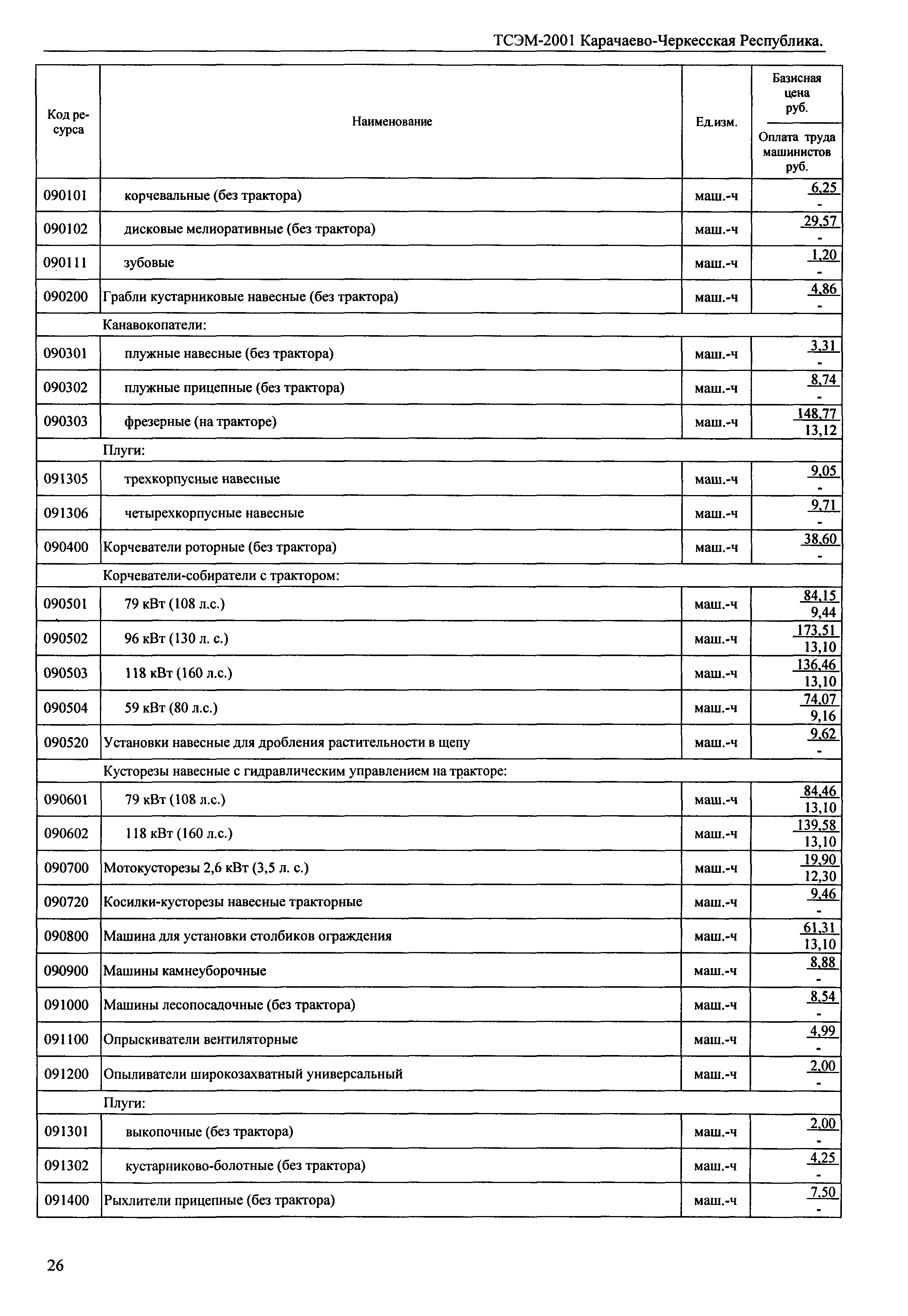 ТСЭМ-2001 Карачаево-Черкесская Республика.

| Код ресурса | Наименование | Ед.изм. | Базисная цена руб. / Оплата труда машинистов руб. |
|---|---|---|---|
| 090101 | корчевальные (без трактора) | маш.-ч | 6,25 / - |
| 090102 | дисковые мелиоративные (без трактора) | маш.-ч | 29,57 / - |
| 090111 | зубовые | маш.-ч | 1,20 / - |
| 090200 | Грабли кустарниковые навесные (без трактора) | маш.-ч | 4,86 / - |
| | Канавокопатели: | | |
| 090301 | плужные навесные (без трактора) | маш.-ч | 3,31 / - |
| 090302 | плужные прицепные (без трактора) | маш.-ч | 8,74 / - |
| 090303 | фрезерные (на тракторе) | маш.-ч | 148,77 / 13,12 |
| | Плуги: | | |
| 091305 | трехкорпусные навесные | маш.-ч | 9,05 / - |
| 091306 | четырехкорпусные навесные | маш.-ч | 9,71 / - |
| 090400 | Корчеватели роторные (без трактора) | маш.-ч | 38,60 / - |
| | Корчеватели-собиратели с трактором: | | |
| 090501 | 79 кВт (108 л.с.) | маш.-ч | 84,15 / 9,44 |
| 090502 | 96 кВт (130 л. с.) | маш.-ч | 173,51 / 13,10 |
| 090503 | 118 кВт (160 л.с.) | маш.-ч | 136,46 / 13,10 |
| 090504 | 59 кВт (80 л.с.) | маш.-ч | 74,07 / 9,16 |
| 090520 | Установки навесные для дробления растительности в щепу | маш.-ч | 9,62 / - |
| | Кусторезы навесные с гидравлическим управлением на тракторе: | | |
| 090601 | 79 кВт (108 л.с.) | маш.-ч | 84,46 / 13,10 |
| 090602 | 118 кВт (160 л.с.) | маш.-ч | 139,58 / 13,10 |
| 090700 | Мотокусторезы 2,6 кВт (3,5 л. с.) | маш.-ч | 19,90 / 12,30 |
| 090720 | Косилки-кусторезы навесные тракторные | маш.-ч | 9,46 / - |
| 090800 | Машина для установки столбиков ограждения | маш.-ч | 61,31 / 13,10 |
| 090900 | Машины камнеуборочные | маш.-ч | 8,88 / - |
| 091000 | Машины лесопосадочные (без трактора) | маш.-ч | 8,54 / - |
| 091100 | Опрыскиватели вентиляторные | маш.-ч | 4,99 / - |
| 091200 | Опыливатели широкозахватный универсальный | маш.-ч | 2,00 / - |
| | Плуги: | | |
| 091301 | выкопочные (без трактора) | маш.-ч | 2,00 / - |
| 091302 | кустарниково-болотные (без трактора) | маш.-ч | 4,25 / - |
| 091400 | Рыхлители прицепные (без трактора) | маш.-ч | 7,50 / - |

26